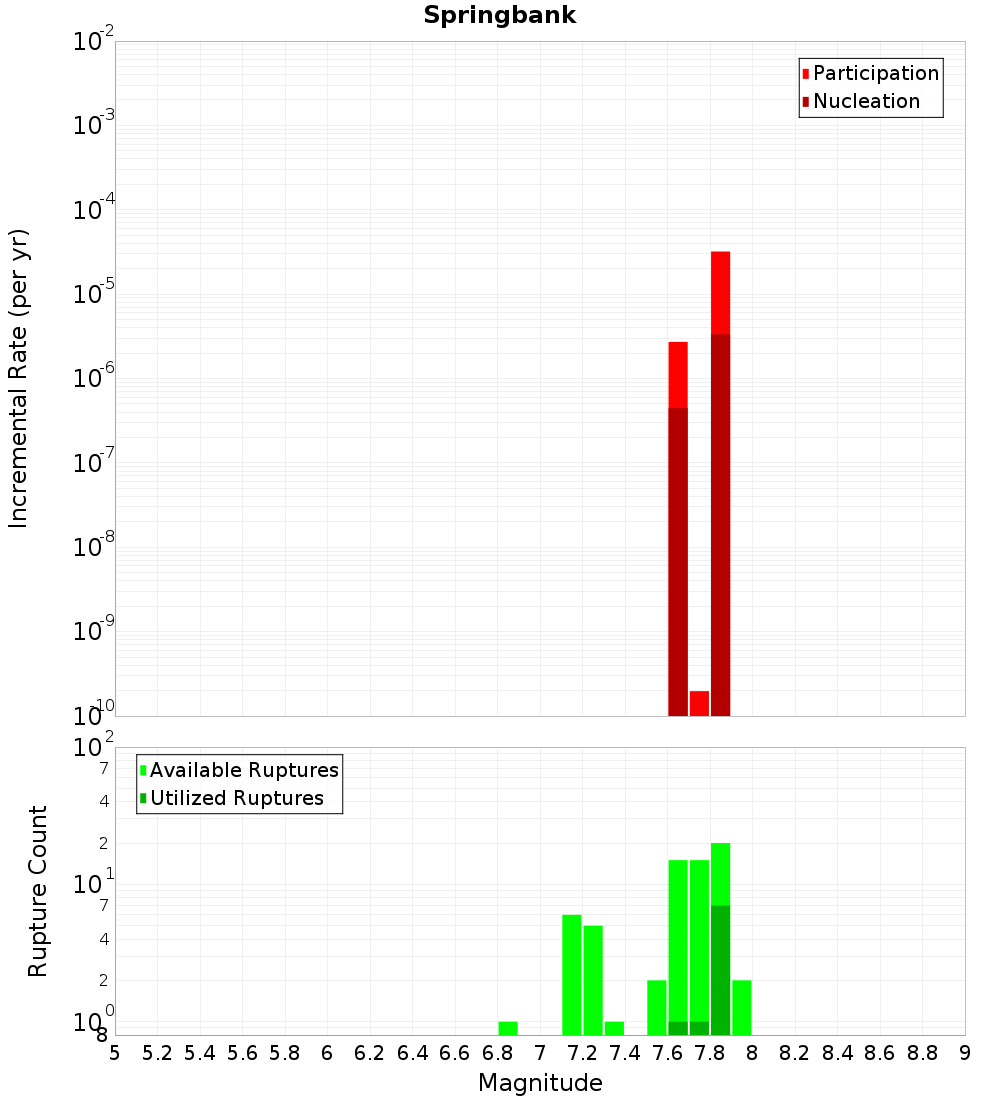 Springbank

Participation
Nucleation

Incremental Rate (per yr)

$10^{-2}$
$10^{-3}$
$10^{-4}$
$10^{-5}$
$10^{-6}$
$10^{-7}$
$10^{-8}$
$10^{-9}$
$10^{-10}$

Available Ruptures
Utilized Ruptures

Rupture Count

$10^{2}$
7
4
2
$10^{1}$
7
4
2
$10^{0}$
8

5 5.2 5.4 5.6 5.8 6 6.2 6.4 6.6 6.8 7 7.2 7.4 7.6 7.8 8 8.2 8.4 8.6 8.8 9

Magnitude